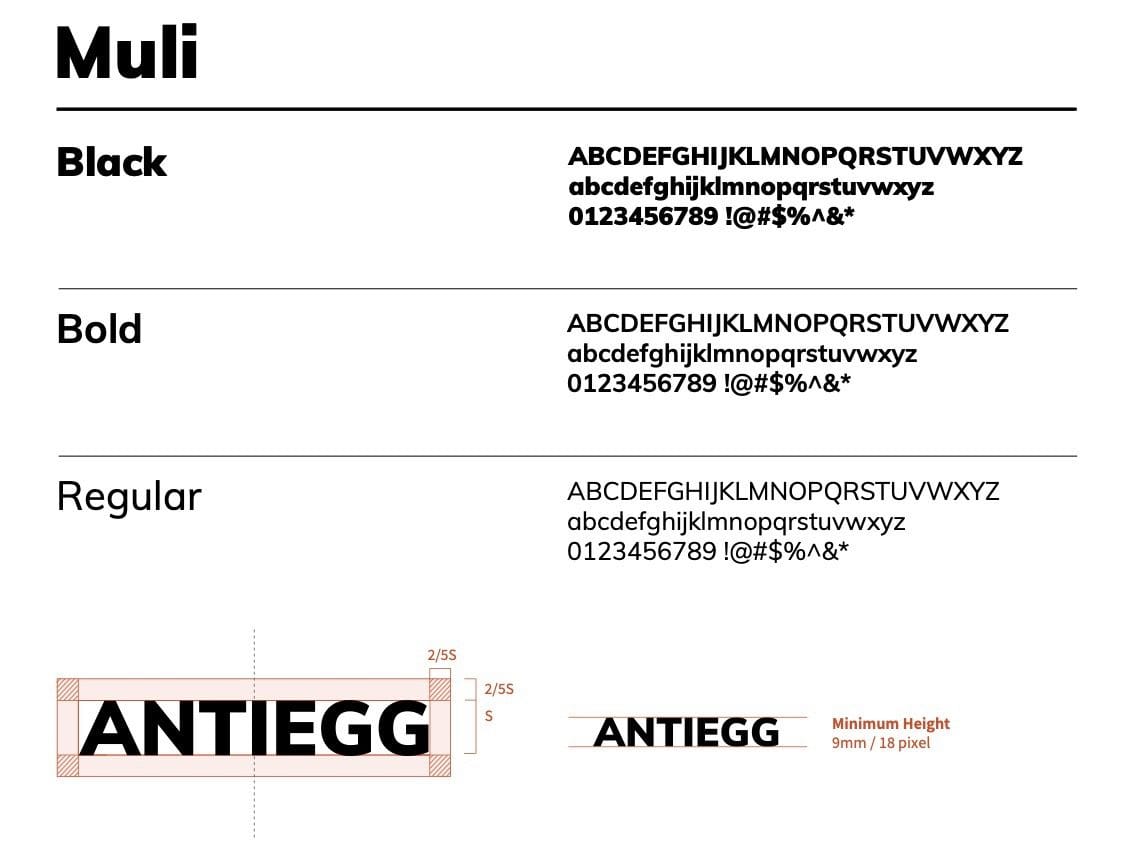 Muli

Black

ABCDEFGHIJKLMNOPQRSTUVWXYZ
abcdefghijklmnopqrstuvwxyz
0123456789 !@#$%^&*

Bold

ABCDEFGHIJKLMNOPQRSTUVWXYZ
abcdefghijklmnopqrstuvwxyz
0123456789 !@#$%^&*

Regular

ABCDEFGHIJKLMNOPQRSTUVWXYZ
abcdefghijklmnopqrstuvwxyz
0123456789 !@#$%^&*

2/5S
2/5S
S

ANTIEGG

ANTIEGG

Minimum Height
9mm / 18 pixel